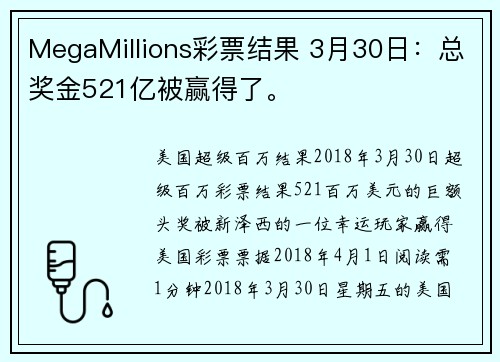 MegaMillions彩票结果 3月30日：总奖金521亿被赢得了。

美国超级百万结果2018年3月30日超级百万彩票结果521百万美元的巨额头奖被新泽西的一位幸运玩家赢得美国彩票票据2018年4月1日阅读需1分钟2018年3月30日星期五的美国